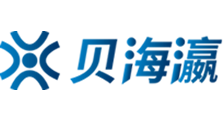 贝海瀛